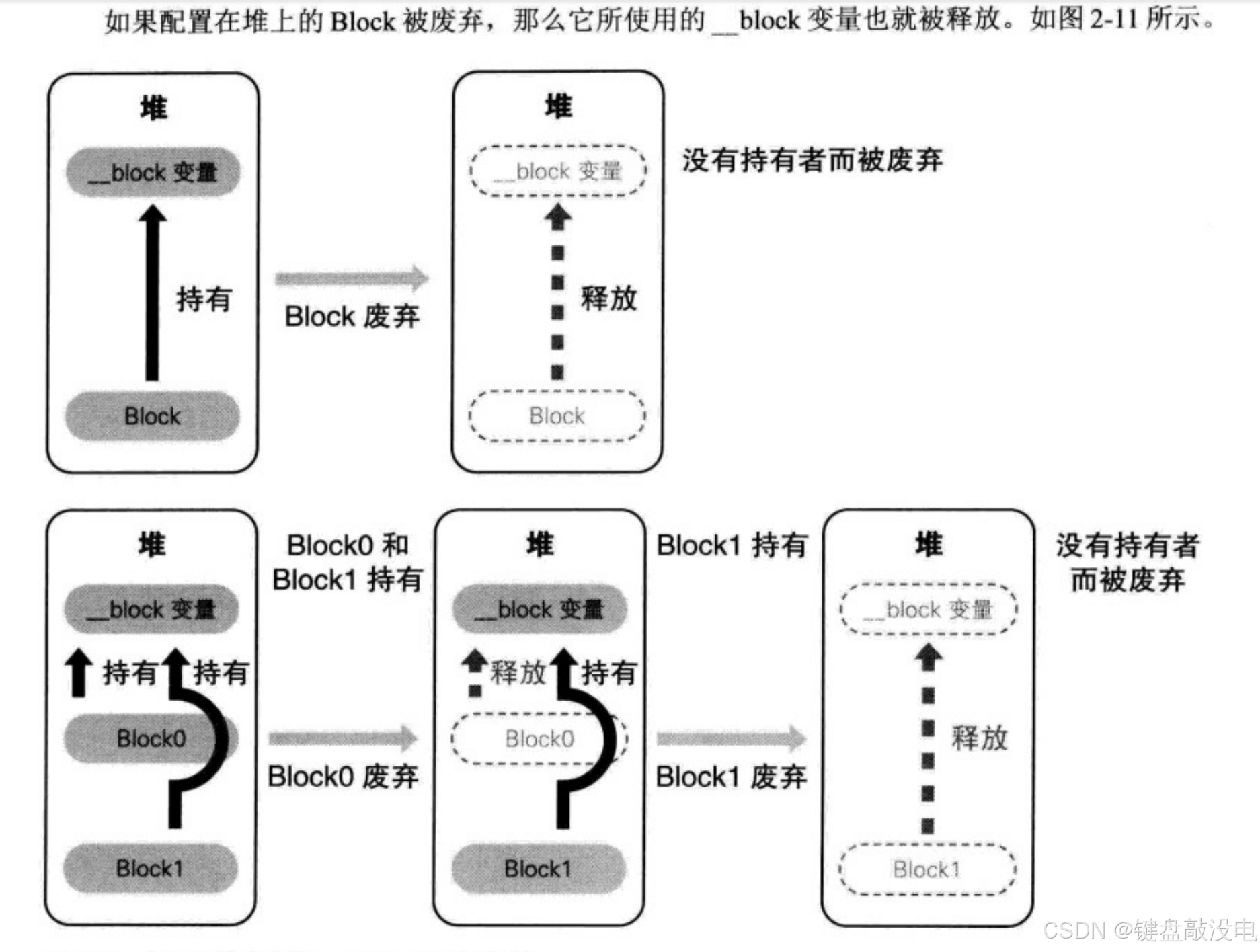 如果配置在堆上的 Block 被废弃，那么它所使用的 __block 变量也就被释放。如图 2-11 所示。

堆

__block 变量

持有

Block

Block 废弃

堆

__block 变量

释放

Block

没有持有者而被废弃

堆

__block 变量

持有

持有

Block0

Block1

Block0 和 Block1 持有

Block0 废弃

堆

__block 变量

释放

持有

Block0

Block1

Block1 持有

Block1 废弃

堆

__block 变量

释放

Block1

没有持有者而被废弃

CSDN @键盘敲没电